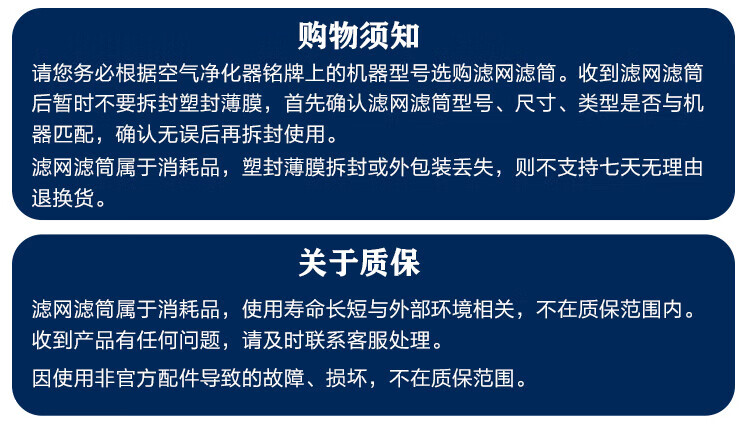 购物须知

请您务必根据空气净化器铭牌上的机器型号选购滤网滤筒。收到滤网滤筒后暂时不要拆封塑封薄膜，首先确认滤网滤筒型号、尺寸、类型是否与机器匹配，确认无误后再拆封使用。

滤网滤筒属于消耗品，塑封薄膜拆封或外包装丢失，则不支持七天无理由退换货。

关于质保

滤网滤筒属于消耗品，使用寿命长短与外部环境相关，不在质保范围内。

收到产品有任何问题，请及时联系客服处理。

因使用非官方配件导致的故障、损坏，不在质保范围。